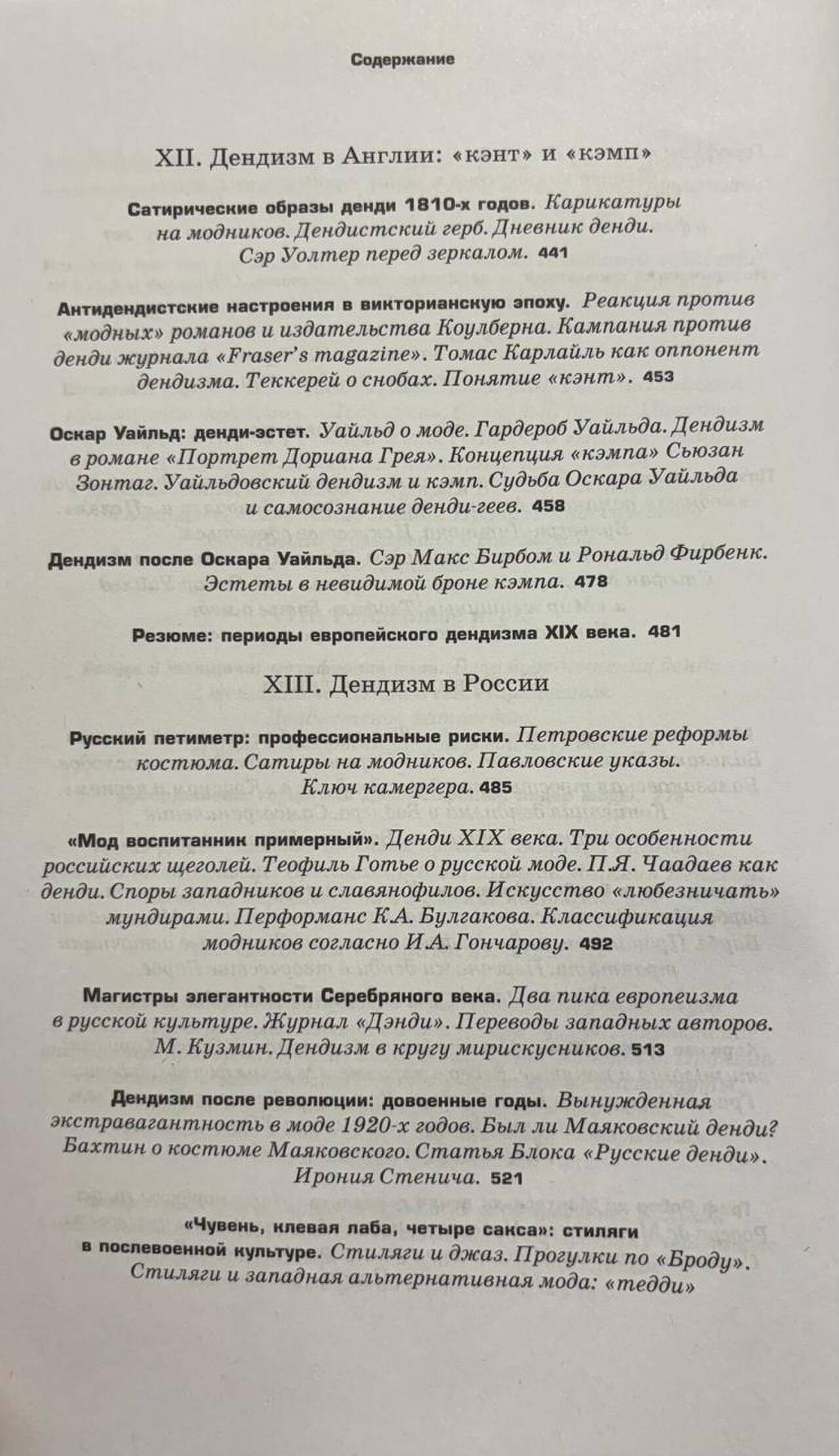 Содержание

XII. Дендизм в Англии: «кэнт» и «кэмп»

Сатирические образы денди 1810-х годов. Карикатуры на модников. Дендистский герб. Дневник денди. Сэр Уолтер перед зеркалом. 441

Антидендистские настроения в викторианскую эпоху. Реакция против «модных» романов и издательства Коулберна. Кампания против денди журнала «Fraser's magazine». Томас Карлайль как оппонент дендизма. Теккерей о снобах. Понятие «кэнт». 453

Оскар Уайльд: денди-эстет. Уайльд о моде. Гардероб Уайльда. Дендизм в романе «Портрет Дориана Грея». Концепция «кэмпа» Сьюзан Зонтаг. Уайльдовский дендизм и кэмп. Судьба Оскара Уайльда и самосознание денди-геев. 458

Дендизм после Оскара Уайльда. Сэр Макс Бирбом и Рональд Фирбенк. Эстеты в невидимой броне кэмпа. 478

Резюме: периоды европейского дендизма XIX века. 481

XIII. Дендизм в России

Русский петиметр: профессиональные риски. Петровские реформы костюма. Сатиры на модников. Павловские указы. Ключ камергера. 485

«Мод воспитанник примерный». Денди XIX века. Три особенности российских щеголей. Теофиль Готье о русской моде. П.Я. Чаадаев как денди. Споры западников и славянофилов. Искусство «любезничать» мундирами. Перформанс К.А. Булгакова. Классификация модников согласно И.А. Гончарову. 492

Магистры элегантности Серебряного века. Два пика европеизма в русской культуре. Журнал «Дэнди». Переводы западных авторов. М. Кузмин. Дендизм в кругу мирискусников. 513

Дендизм после революции: довоенные годы. Вынужденная экстравагантность в моде 1920-х годов. Был ли Маяковский денди? Бахтин о костюме Маяковского. Статья Блока «Русские денди». Ирония Стенича. 521

«Чувень, клевая лаба, четыре сакса»: стиляги в послевоенной культуре. Стиляги и джаз. Прогулки по «Броду». Стиляги и западная альтернативная мода: «тедди»